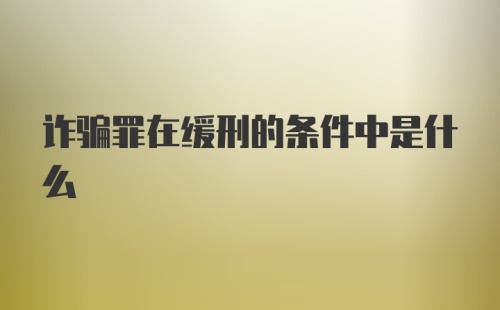 诈骗罪在缓刑的条件中是什么